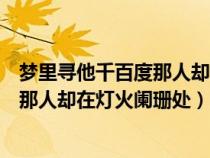 梦里寻他千百度那人却
那人却在灯火阑珊处）